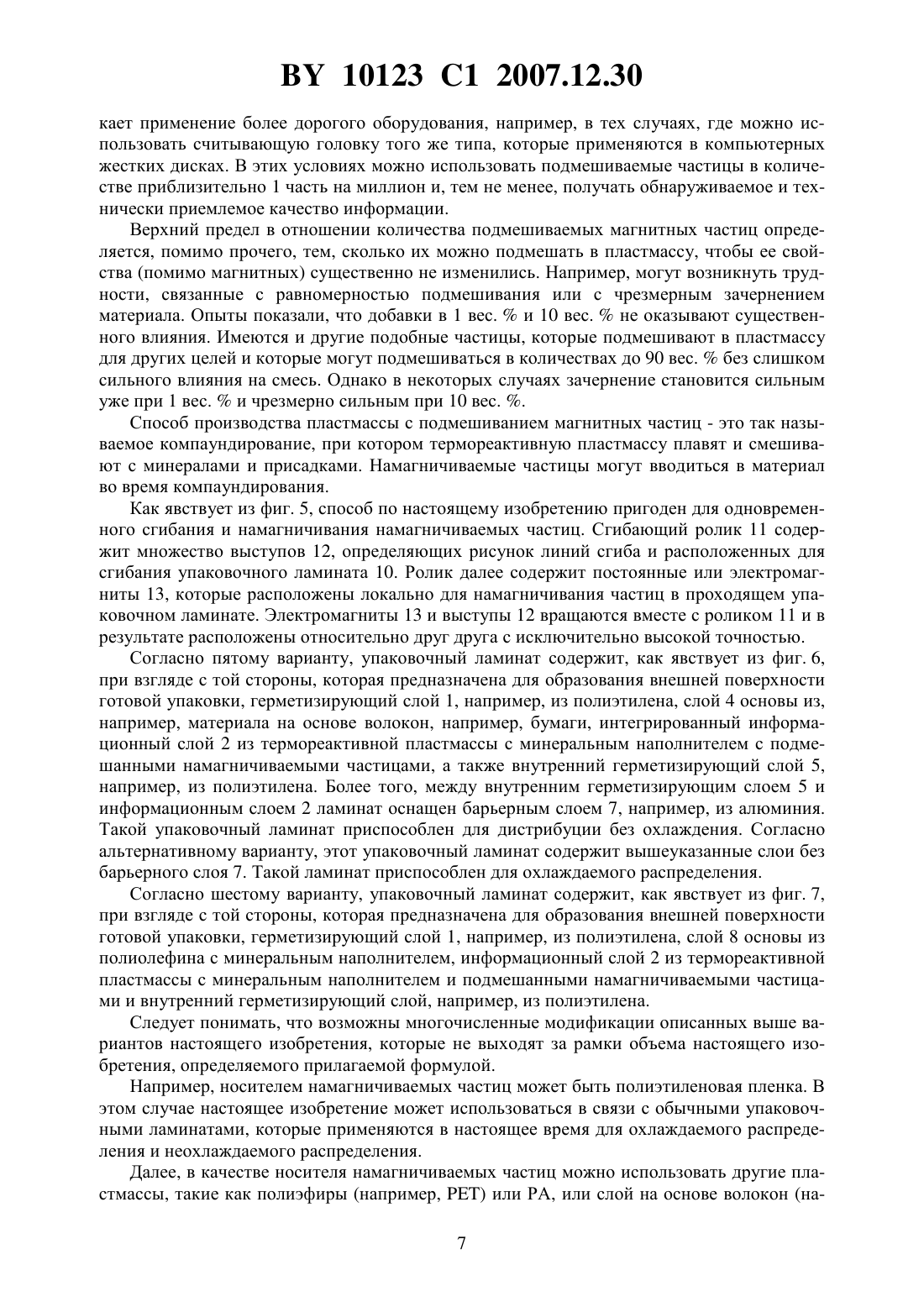 BY 10123 C1 2007.12.30

кает применение более дорогого оборудования, например, в тех случаях, где можно использовать считывающую головку того же типа, которые применяются в компьютерных жестких дисках. В этих условиях можно использовать подмешиваемые частицы в количестве приблизительно 1 часть на миллион и, тем не менее, получать обнаруживаемое и технически приемлемое качество информации.

Верхний предел в отношении количества подмешиваемых магнитных частиц определяется, помимо прочего, тем, сколько их можно подмешать в пластмассу, чтобы ее свойства (помимо магнитных) существенно не изменились. Например, могут возникнуть трудности, связанные с равномерностью подмешивания или с чрезмерным зачернением материала. Опыты показали, что добавки в 1 вес. % и 10 вес. % не оказывают существенного влияния. Имеются и другие подобные частицы, которые подмешивают в пластмассу для других целей и которые могут подмешиваться в количествах до 90 вес. % без слишком сильного влияния на смесь. Однако в некоторых случаях зачернение становится сильным уже при 1 вес. % и чрезмерно сильным при 10 вес. %.

Способ производства пластмассы с подмешиванием магнитных частиц - это так называемое компаундирование, при котором термореактивную пластмассу плавят и смешивают с минералами и присадками. Намагничиваемые частицы могут вводиться в материал во время компаундирования.

Как явствует из фиг. 5, способ по настоящему изобретению пригоден для одновременного сгибания и намагничивания намагничиваемых частиц. Сгибающий ролик 11 содержит множество выступов 12, определяющих рисунок линий сгиба и расположенных для сгибания упаковочного ламината 10. Ролик далее содержит постоянные или электромагниты 13, которые расположены локально для намагничивания частиц в проходящем упаковочном ламинате. Электромагниты 13 и выступы 12 вращаются вместе с роликом 11 и в результате расположены относительно друг друга с исключительно высокой точностью.

Согласно пятому варианту, упаковочный ламинат содержит, как явствует из фиг. 6, при взгляде с той стороны, которая предназначена для образования внешней поверхности готовой упаковки, герметизирующий слой 1, например, из полиэтилена, слой 4 основы из, например, материала на основе волокон, например, бумаги, интегрированный информационный слой 2 из термореактивной пластмассы с минеральным наполнителем с подмешанными намагничиваемыми частицами, а также внутренний герметизирующий слой 5, например, из полиэтилена. Более того, между внутренним герметизирующим слоем 5 и информационным слоем 2 ламинат оснащен барьерным слоем 7, например, из алюминия. Такой упаковочный ламинат приспособлен для дистрибуции без охлаждения. Согласно альтернативному варианту, этот упаковочный ламинат содержит вышеуказанные слои без барьерного слоя 7. Такой ламинат приспособлен для охлаждаемого распределения.

Согласно шестому варианту, упаковочный ламинат содержит, как явствует из фиг. 7, при взгляде с той стороны, которая предназначена для образования внешней поверхности готовой упаковки, герметизирующий слой 1, например, из полиэтилена, слой 8 основы из полиолефина с минеральным наполнителем, информационный слой 2 из термореактивной пластмассы с минеральным наполнителем и подмешанными намагничиваемыми частицами и внутренний герметизирующий слой, например, из полиэтилена.

Следует понимать, что возможны многочисленные модификации описанных выше вариантов настоящего изобретения, которые не выходят за рамки объема настоящего изобретения, определяемого прилагаемой формулой.

Например, носителем намагничиваемых частиц может быть полиэтиленовая пленка. В этом случае настоящее изобретение может использоваться в связи с обычными упаковочными ламинатами, которые применяются в настоящее время для охлаждаемого распределения и неохлаждаемого распределения.

Далее, в качестве носителя намагничиваемых частиц можно использовать другие пластмассы, такие как полиэфиры (например, PET) или PA, или слой на основе волокон (на-

7